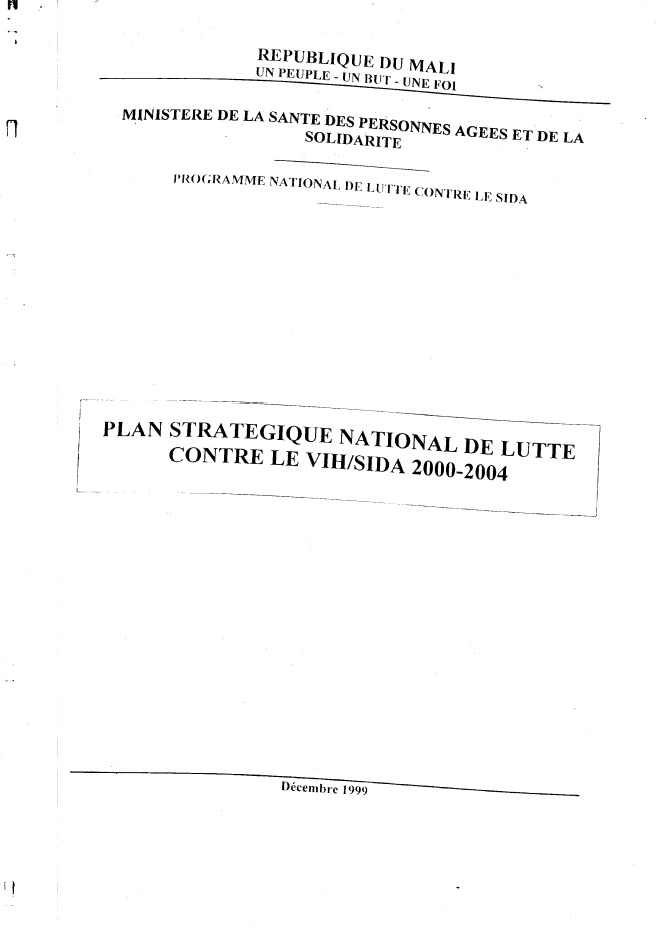 REPUBLIQUE DU MALI
UN PEUPLE - UN BUT - UNE FOI

MINISTERE DE LA SANTE DES PERSONNES AGEES ET DE LA SOLIDARITE

PROGRAMME NATIONAL DE LUTTE CONTRE LE SIDA

PLAN STRATEGIQUE NATIONAL DE LUTTE CONTRE LE VIH/SIDA 2000-2004

Décembre 1999